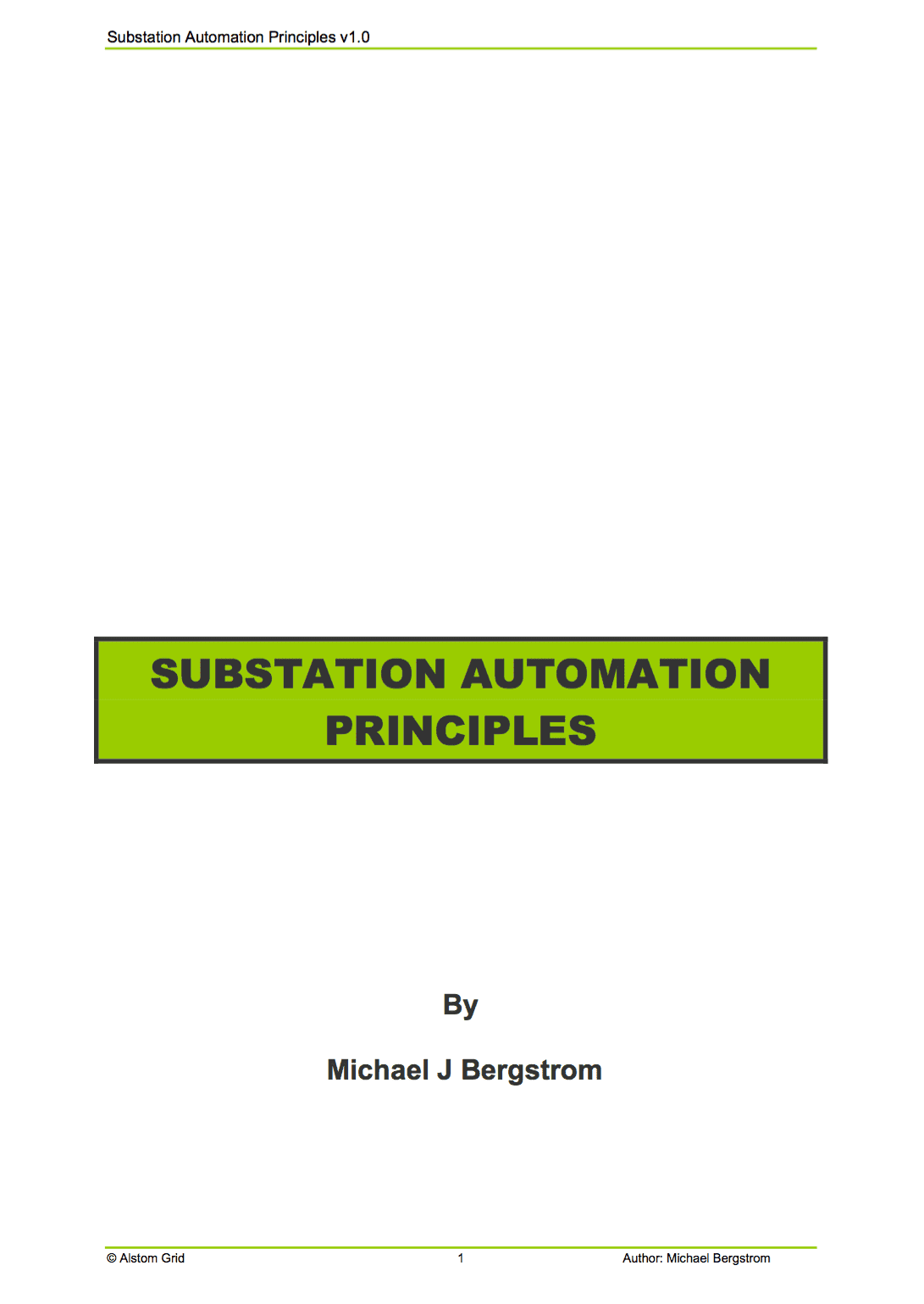 Substation Automation Principles v1.0

SUBSTATION AUTOMATION PRINCIPLES

By

Michael J Bergstrom

© Alstom Grid 1 Author: Michael Bergstrom